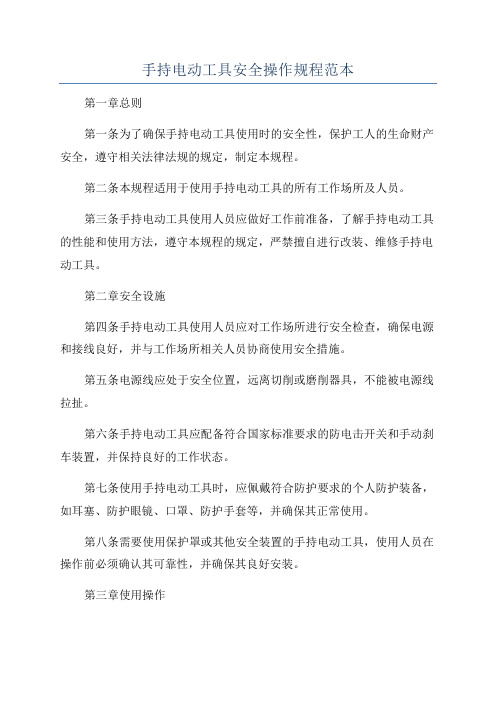 手持电动工具安全操作规程范本

第一章总则

第一条为了确保手持电动工具使用时的安全性，保护工人的生命财产安全，遵守相关法律法规的规定，制定本规程。

第二条本规程适用于使用手持电动工具的所有工作场所及人员。

第三条手持电动工具使用人员应做好工作前准备，了解手持电动工具的性能和使用方法，遵守本规程的规定，严禁擅自进行改装、维修手持电动工具。

第二章安全设施

第四条手持电动工具使用人员应对工作场所进行安全检查，确保电源和接线良好，并与工作场所相关人员协商使用安全措施。

第五条电源线应处于安全位置，远离切削或磨削器具，不能被电源线拉扯。

第六条手持电动工具应配备符合国家标准要求的防电击开关和手动刹车装置，并保持良好的工作状态。

第七条使用手持电动工具时，应佩戴符合防护要求的个人防护装备，如耳塞、防护眼镜、口罩、防护手套等，并确保其正常使用。

第八条需要使用保护罩或其他安全装置的手持电动工具，使用人员在操作前必须确认其可靠性，并确保其良好安装。

第三章使用操作